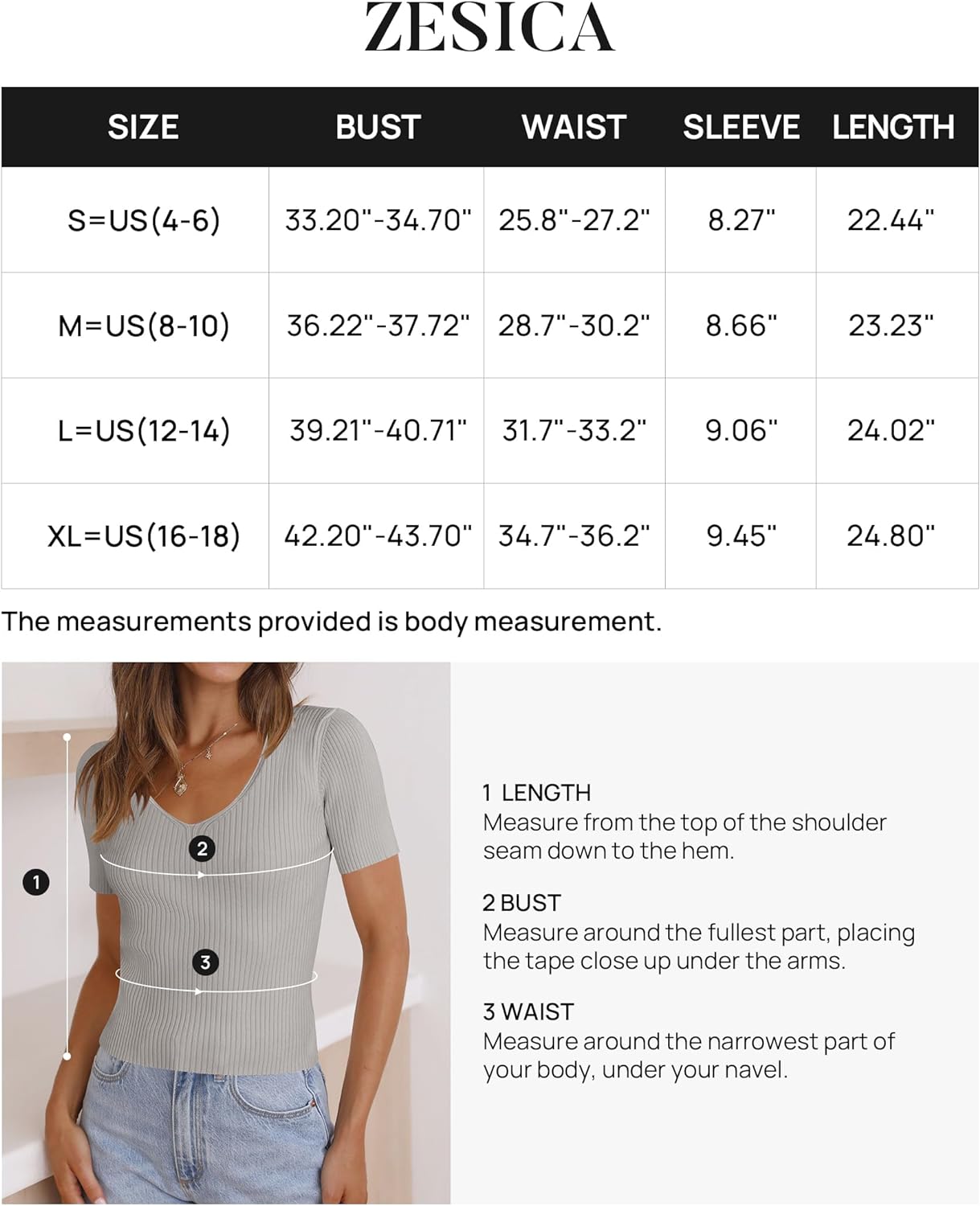 ZESICA

| SIZE | BUST | WAIST | SLEEVE | LENGTH |
|---|---|---|---|---|
| S=US(4-6) | 33.20"-34.70" | 25.8"-27.2" | 8.27" | 22.44" |
| M=US(8-10) | 36.22"-37.72" | 28.7"-30.2" | 8.66" | 23.23" |
| L=US(12-14) | 39.21"-40.71" | 31.7"-33.2" | 9.06" | 24.02" |
| XL=US(16-18) | 42.20"-43.70" | 34.7"-36.2" | 9.45" | 24.80" |

The measurements provided is body measurement.

1
2
3

1 LENGTH
Measure from the top of the shoulder seam down to the hem.

2 BUST
Measure around the fullest part, placing the tape close up under the arms.

3 WAIST
Measure around the narrowest part of your body, under your navel.